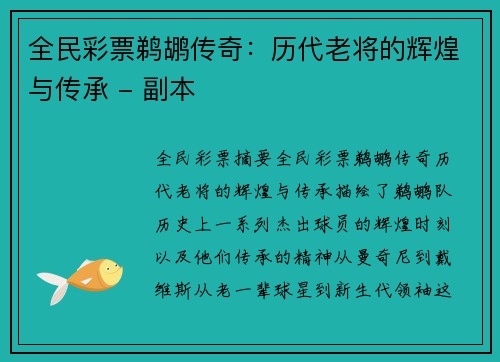 全民彩票鹈鹕传奇：历代老将的辉煌与传承 - 副本

全民彩票摘要全民彩票鹈鹕传奇历代老将的辉煌与传承描绘了鹈鹕队历史上一系列杰出球员的辉煌时刻以及他们传承的精神从曼奇尼到戴维斯从老一辈球星到新生代领袖这